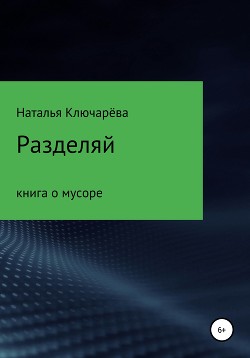 Наталья Ключарёва

Разделяй

книга о мусоре

6+